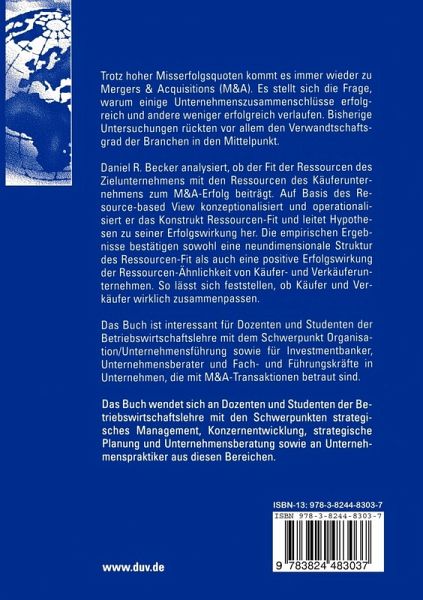 Trotz hoher Misserfolgsquoten kommt es immer wieder zu Mergers & Acquisitions (M&A). Es stellt sich die Frage, warum einige Unternehmenszusammenschlüsse erfolgreich und andere weniger erfolgreich verlaufen. Bisherige Untersuchungen rückten vor allem den Verwandtschaftsgrad der Branchen in den Mittelpunkt.

Daniel R. Becker analysiert, ob der Fit der Ressourcen des Zielunternehmens mit den Ressourcen des Käuferunternehmens zum M&A-Erfolg beiträgt. Auf Basis des Resource-based View konzeptionalisiert und operationalisiert er das Konstrukt Ressourcen-Fit und leitet Hypothesen zu seiner Erfolgswirkung her. Die empirischen Ergebnisse bestätigen sowohl eine neundimensionale Struktur des Ressourcen-Fit als auch eine positive Erfolgswirkung der Ressourcen-Ähnlichkeit von Käufer- und Verkäuferunternehmen. So lässt sich feststellen, ob Käufer und Verkäufer wirklich zusammenpassen.

Das Buch ist interessant für Dozenten und Studenten der Betriebswirtschaftslehre mit dem Schwerpunkt Organisation/Unternehmensführung sowie für Investmentbanker, Unternehmensberater und Fach- und Führungskräfte in Unternehmen, die mit M&A-Transaktionen betraut sind.

Das Buch wendet sich an Dozenten und Studenten der Betriebswirtschaftslehre mit den Schwerpunkten strategisches Management, Konzernentwicklung, strategische Planung und Unternehmensberatung sowie an Unternehmenspraktiker aus diesen Bereichen.

ISBN-13: 978-3-8244-8303-7

ISBN 978-3-8244-8303-7

9 783824 483037

www.duv.de